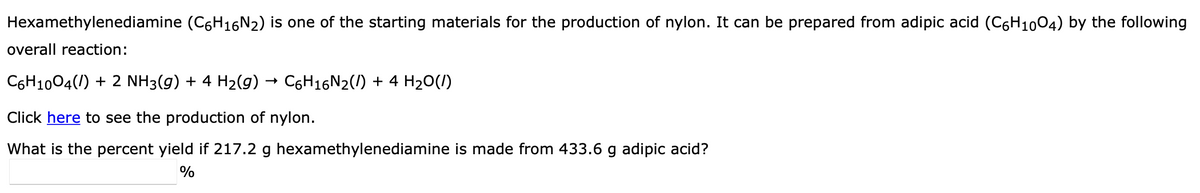 Hexamethylenediamine ($C_6H_{16}N_2$) is one of the starting materials for the production of nylon. It can be prepared from adipic acid ($C_6H_{10}O_4$) by the following overall reaction:

$C_6H_{10}O_4(l) + 2\ NH_3(g) + 4\ H_2(g) \rightarrow C_6H_{16}N_2(l) + 4\ H_2O(l)$

Click here to see the production of nylon.

What is the percent yield if 217.2 g hexamethylenediamine is made from 433.6 g adipic acid?

%